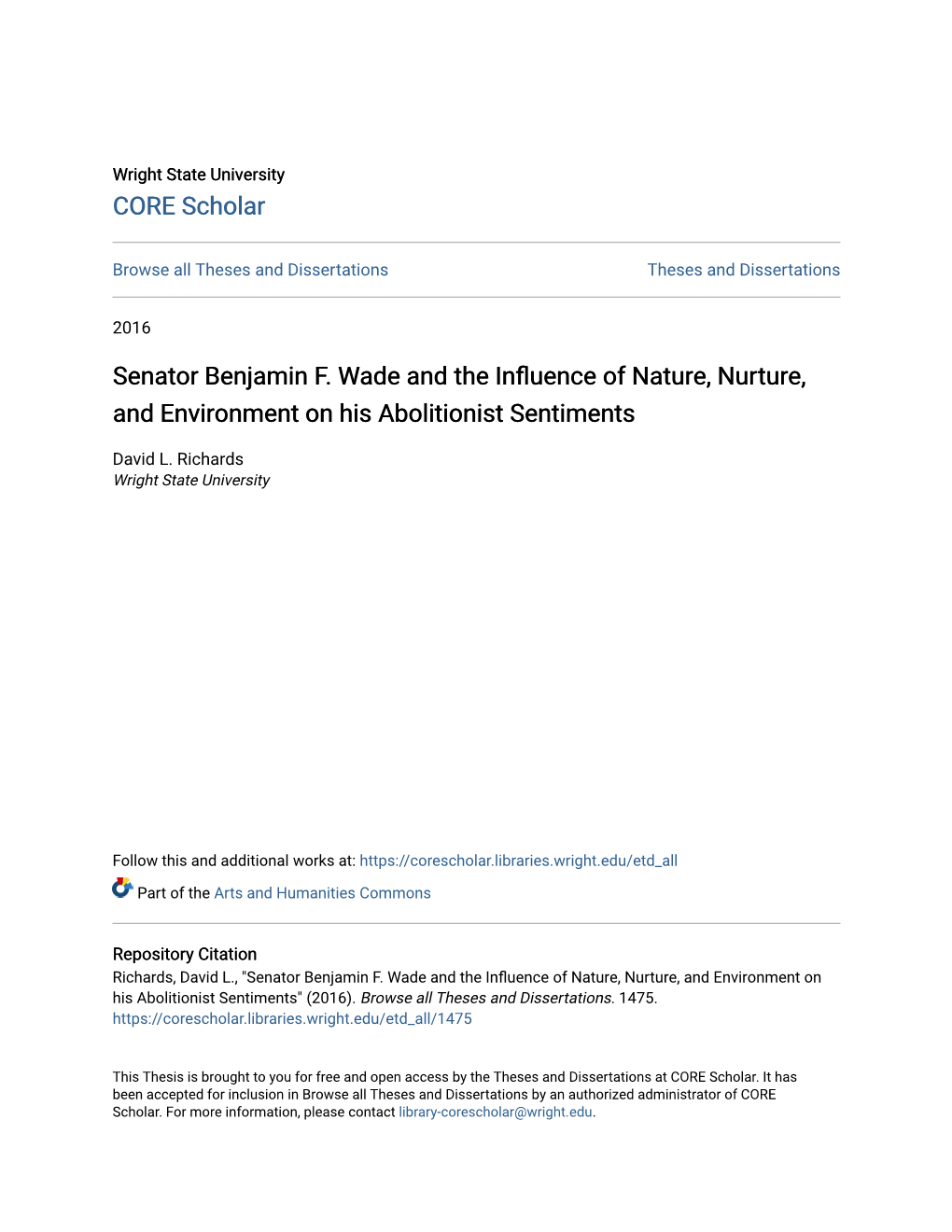 Wright State University
CORE Scholar

Browse all Theses and Dissertations

Theses and Dissertations

2016

Senator Benjamin F. Wade and the Influence of Nature, Nurture, and Environment on his Abolitionist Sentiments

David L. Richards
Wright State University

Follow this and additional works at: https://corescholar.libraries.wright.edu/etd_all

Part of the Arts and Humanities Commons

Repository Citation
Richards, David L., "Senator Benjamin F. Wade and the Influence of Nature, Nurture, and Environment on his Abolitionist Sentiments" (2016). Browse all Theses and Dissertations. 1475.
https://corescholar.libraries.wright.edu/etd_all/1475

This Thesis is brought to you for free and open access by the Theses and Dissertations at CORE Scholar. It has been accepted for inclusion in Browse all Theses and Dissertations by an authorized administrator of CORE Scholar. For more information, please contact library-corescholar@wright.edu.